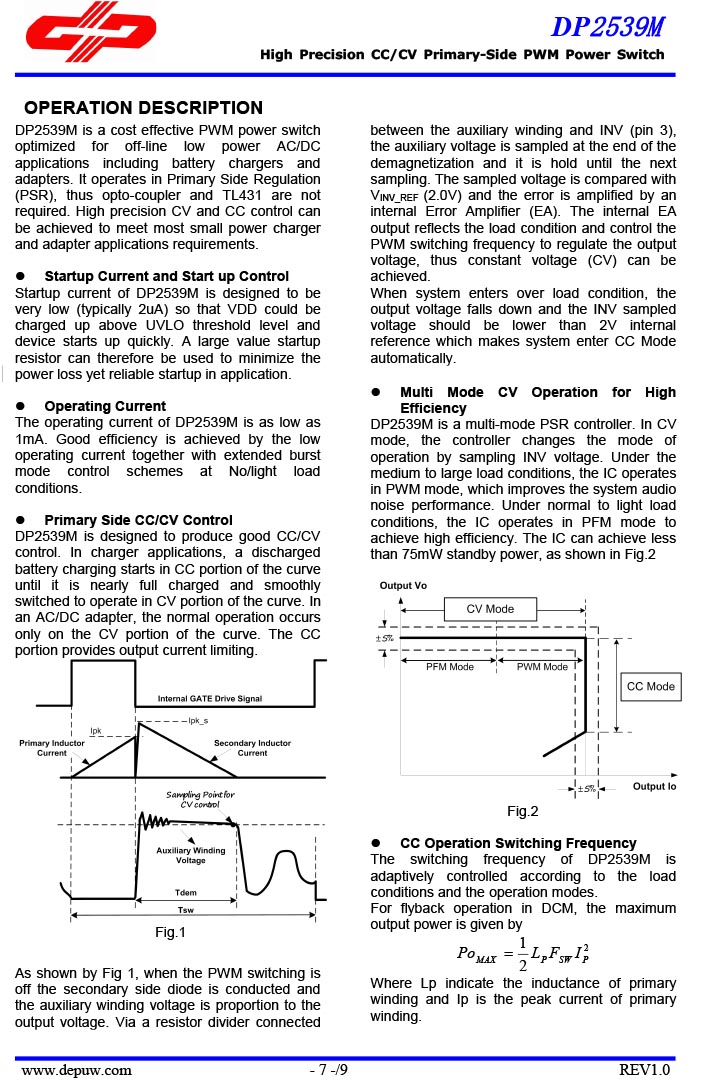 DP2539M
High Precision CC/CV Primary-Side PWM Power Switch

OPERATION DESCRIPTION

DP2539M is a cost effective PWM power switch optimized for off-line low power AC/DC applications including battery chargers and adapters. It operates in Primary Side Regulation (PSR), thus opto-coupler and TL431 are not required. High precision CV and CC control can be achieved to meet most small power charger and adapter applications requirements.

● Startup Current and Start up Control
Startup current of DP2539M is designed to be very low (typically 2uA) so that VDD could be charged up above UVLO threshold level and device starts up quickly. A large value startup resistor can therefore be used to minimize the power loss yet reliable startup in application.

● Operating Current
The operating current of DP2539M is as low as 1mA. Good efficiency is achieved by the low operating current together with extended burst mode control schemes at No/light load conditions.

● Primary Side CC/CV Control
DP2539M is designed to produce good CC/CV control. In charger applications, a discharged battery charging starts in CC portion of the curve until it is nearly full charged and smoothly switched to operate in CV portion of the curve. In an AC/DC adapter, the normal operation occurs only on the CV portion of the curve. The CC portion provides output current limiting.

Internal GATE Drive Signal
Ipk
Ipk_s
Primary Inductor Current
Secondary Inductor Current
Sampling Point for CV control
Auxiliary Winding Voltage
Tdem
Tsw
Fig.1

As shown by Fig 1, when the PWM switching is off the secondary side diode is conducted and the auxiliary winding voltage is proportion to the output voltage. Via a resistor divider connected between the auxiliary winding and INV (pin 3), the auxiliary voltage is sampled at the end of the demagnetization and it is hold until the next sampling. The sampled voltage is compared with $V_{INV\_REF}$ (2.0V) and the error is amplified by an internal Error Amplifier (EA). The internal EA output reflects the load condition and control the PWM switching frequency to regulate the output voltage, thus constant voltage (CV) can be achieved.
When system enters over load condition, the output voltage falls down and the INV sampled voltage should be lower than 2V internal reference which makes system enter CC Mode automatically.

● Multi Mode CV Operation for High Efficiency
DP2539M is a multi-mode PSR controller. In CV mode, the controller changes the mode of operation by sampling INV voltage. Under the medium to large load conditions, the IC operates in PWM mode, which improves the system audio noise performance. Under normal to light load conditions, the IC operates in PFM mode to achieve high efficiency. The IC can achieve less than 75mW standby power, as shown in Fig.2

Output Vo
CV Mode
±5%
PFM Mode
PWM Mode
CC Mode
±5%
Output Io
Fig.2

● CC Operation Switching Frequency
The switching frequency of DP2539M is adaptively controlled according to the load conditions and the operation modes.
For flyback operation in DCM, the maximum output power is given by

$Po_{MAX} = \frac{1}{2} L_P F_{SW} I_P^2$

Where Lp indicate the inductance of primary winding and Ip is the peak current of primary winding.

www.depuw.com - 7 -/9 REV1.0